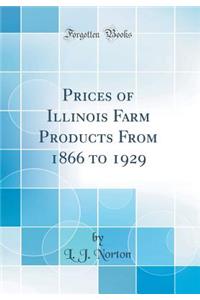 Forgotten Books

Prices of Illinois Farm Products From 1866 to 1929

by

L. J. Norton